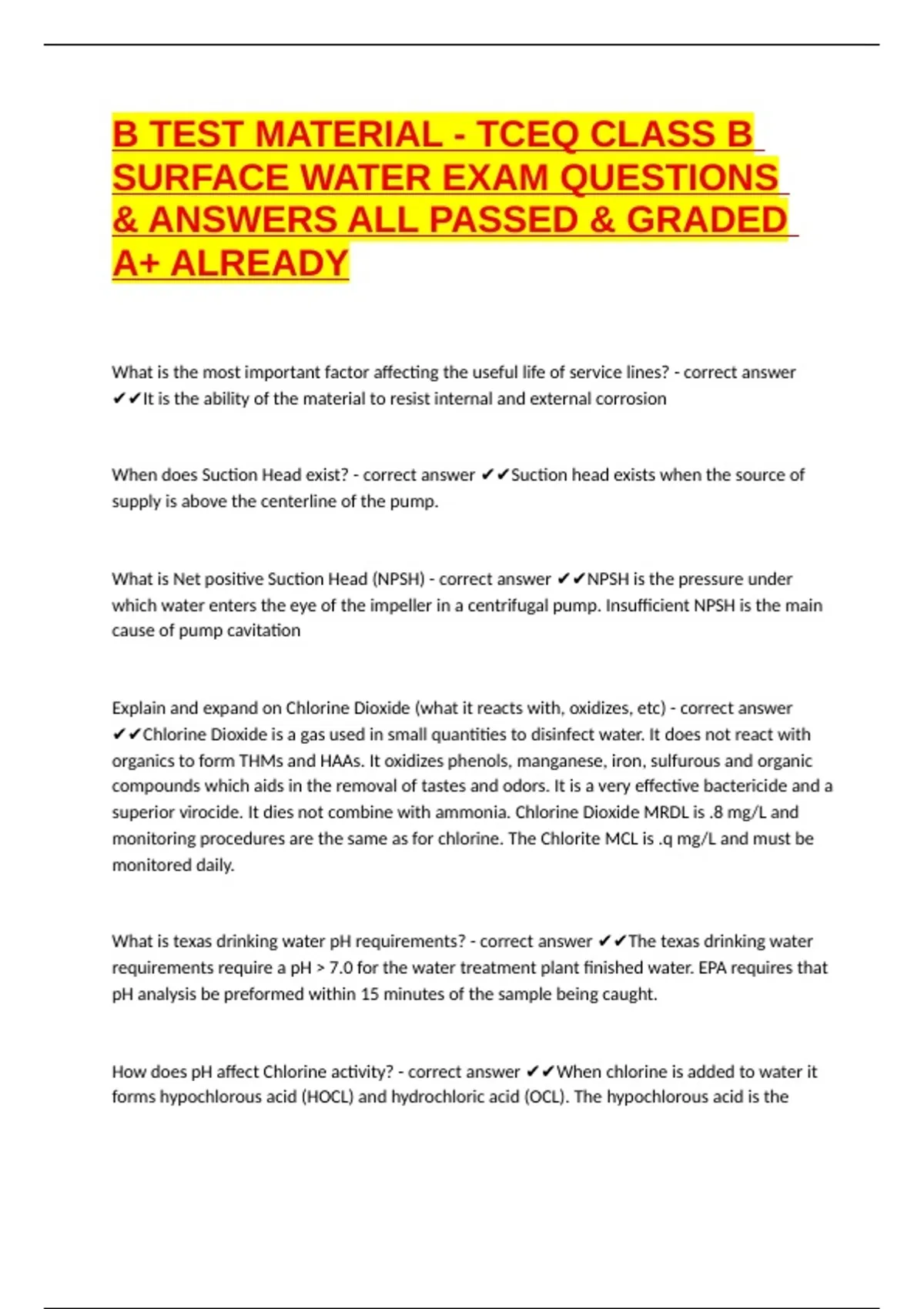 B TEST MATERIAL - TCEQ CLASS B SURFACE WATER EXAM QUESTIONS & ANSWERS ALL PASSED & GRADED A+ ALREADY

What is the most important factor affecting the useful life of service lines? - correct answer ✔✔It is the ability of the material to resist internal and external corrosion

When does Suction Head exist? - correct answer ✔✔Suction head exists when the source of supply is above the centerline of the pump.

What is Net positive Suction Head (NPSH) - correct answer ✔✔NPSH is the pressure under which water enters the eye of the impeller in a centrifugal pump. Insufficient NPSH is the main cause of pump cavitation

Explain and expand on Chlorine Dioxide (what it reacts with, oxidizes, etc) - correct answer ✔✔Chlorine Dioxide is a gas used in small quantities to disinfect water. It does not react with organics to form THMs and HAAs. It oxidizes phenols, manganese, iron, sulfurous and organic compounds which aids in the removal of tastes and odors. It is a very effective bactericide and a superior virocide. It dies not combine with ammonia. Chlorine Dioxide MRDL is .8 mg/L and monitoring procedures are the same as for chlorine. The Chlorite MCL is .q mg/L and must be monitored daily.

What is texas drinking water pH requirements? - correct answer ✔✔The texas drinking water requirements require a pH > 7.0 for the water treatment plant finished water. EPA requires that pH analysis be preformed within 15 minutes of the sample being caught.

How does pH affect Chlorine activity? - correct answer ✔✔When chlorine is added to water it forms hypochlorous acid (HOCL) and hydrochloric acid (OCL). The hypochlorous acid is the